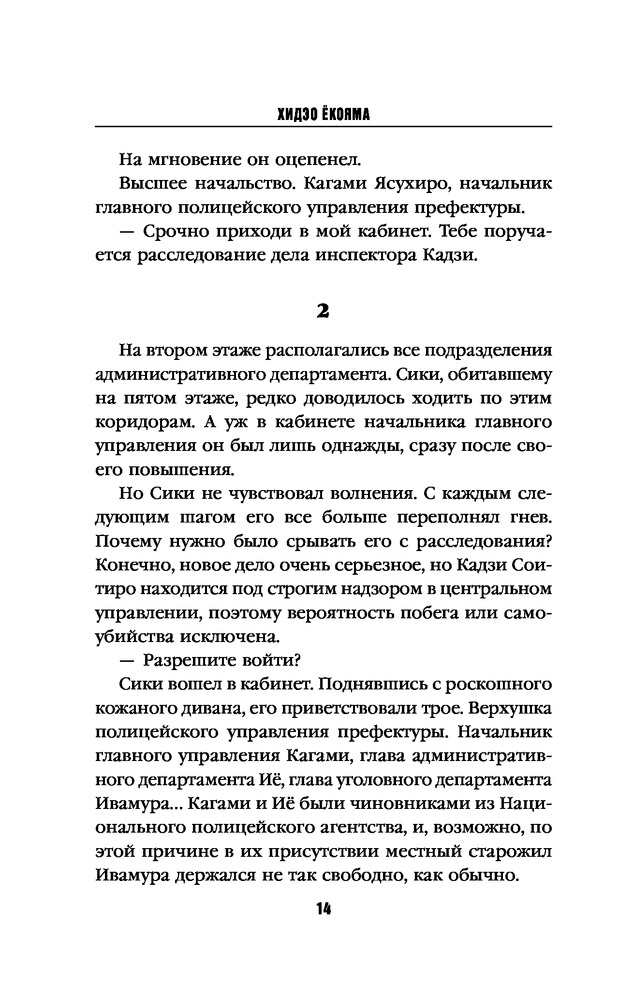 ХИДЭО ЁКОЯМА

На мгновение он оцепенел.

Высшее начальство. Кагами Ясухиро, начальник главного полицейского управления префектуры.

— Срочно приходи в мой кабинет. Тебе поручается расследование дела инспектора Кадзи.

2

На втором этаже располагались все подразделения административного департамента. Сики, обитавшему на пятом этаже, редко доводилось ходить по этим коридорам. А уж в кабинете начальника главного управления он был лишь однажды, сразу после своего повышения.

Но Сики не чувствовал волнения. С каждым следующим шагом его все больше переполнял гнев. Почему нужно было срывать его с расследования? Конечно, новое дело очень серьезное, но Кадзи Соитиро находится под строгим надзором в центральном управлении, поэтому вероятность побега или самоубийства исключена.

— Разрешите войти?

Сики вошел в кабинет. Поднявшись с роскошного кожаного дивана, его приветствовали трое. Верхушка полицейского управления префектуры. Начальник главного управления Кагами, глава административного департамента Иё, глава уголовного департамента Ивамура... Кагами и Иё были чиновниками из Национального полицейского агентства, и, возможно, по этой причине в их присутствии местный старожил Ивамура держался не так свободно, как обычно.

14